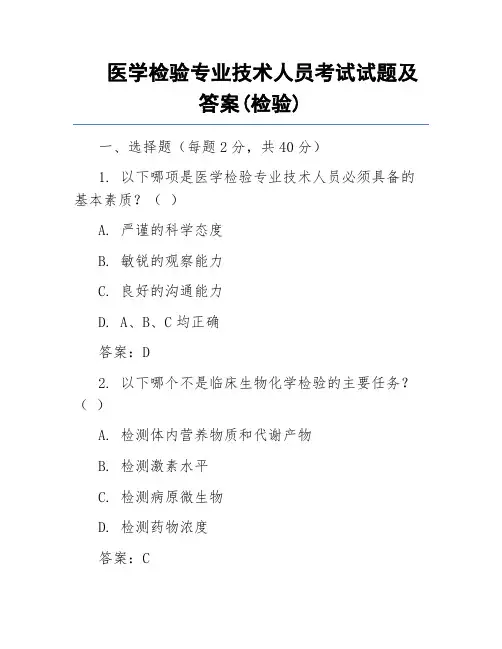 医学检验专业技术人员考试试题及答案(检验)

一、选择题（每题 2 分，共 40 分）

1. 以下哪项是医学检验专业技术人员必须具备的基本素质？（ ）

A. 严谨的科学态度

B. 敏锐的观察能力

C. 良好的沟通能力

D. A、B、C 均正确

答案：D

2. 以下哪个不是临床生物化学检验的主要任务？（ ）

A. 检测体内营养物质和代谢产物

B. 检测激素水平

C. 检测病原微生物

D. 检测药物浓度

答案：C